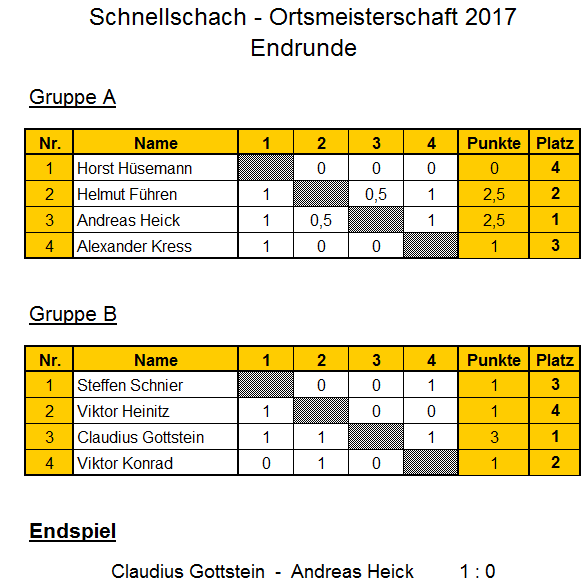 Schnellschach - Ortsmeisterschaft 2017
Endrunde

Gruppe A

| Nr. | Name | 1 | 2 | 3 | 4 | Punkte | Platz |
|---|---|---|---|---|---|---|---|
| 1 | Horst Hüsemann | | 0 | 0 | 0 | 0 | 4 |
| 2 | Helmut Führen | 1 | | 0,5 | 1 | 2,5 | 2 |
| 3 | Andreas Heick | 1 | 0,5 | | 1 | 2,5 | 1 |
| 4 | Alexander Kress | 1 | 0 | 0 | | 1 | 3 |

Gruppe B

| Nr. | Name | 1 | 2 | 3 | 4 | Punkte | Platz |
|---|---|---|---|---|---|---|---|
| 1 | Steffen Schnier | | 0 | 0 | 1 | 1 | 3 |
| 2 | Viktor Heinitz | 1 | | 0 | 0 | 1 | 4 |
| 3 | Claudius Gottstein | 1 | 1 | | 1 | 3 | 1 |
| 4 | Viktor Konrad | 0 | 1 | 0 | | 1 | 2 |

Endspiel

Claudius Gottstein - Andreas Heick 1 : 0